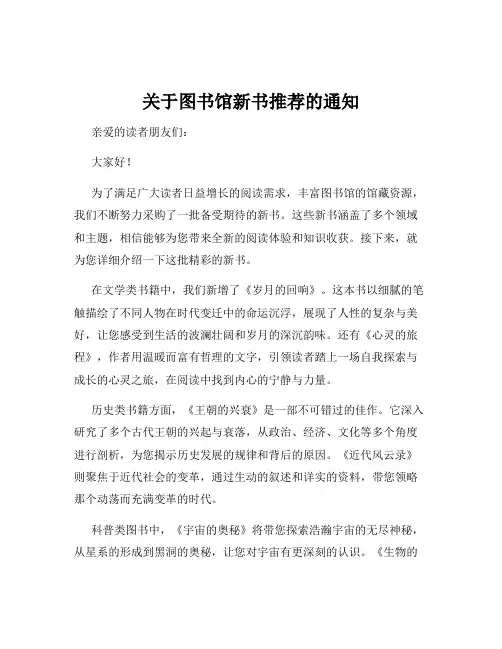 关于图书馆新书推荐的通知

亲爱的读者朋友们：

大家好！

为了满足广大读者日益增长的阅读需求，丰富图书馆的馆藏资源，我们不断努力采购了一批备受期待的新书。这些新书涵盖了多个领域和主题，相信能够为您带来全新的阅读体验和知识收获。接下来，就为您详细介绍一下这批精彩的新书。

在文学类书籍中，我们新增了《岁月的回响》。这本书以细腻的笔触描绘了不同人物在时代变迁中的命运沉浮，展现了人性的复杂与美好，让您感受到生活的波澜壮阔和岁月的深沉韵味。还有《心灵的旅程》，作者用温暖而富有哲理的文字，引领读者踏上一场自我探索与成长的心灵之旅，在阅读中找到内心的宁静与力量。

历史类书籍方面，《王朝的兴衰》是一部不可错过的佳作。它深入研究了多个古代王朝的兴起与衰落，从政治、经济、文化等多个角度进行剖析，为您揭示历史发展的规律和背后的原因。《近代风云录》则聚焦于近代社会的变革，通过生动的叙述和详实的资料，带您领略那个动荡而充满变革的时代。

科普类图书中，《宇宙的奥秘》将带您探索浩瀚宇宙的无尽神秘，从星系的形成到黑洞的奥秘，让您对宇宙有更深刻的认识。《生物的